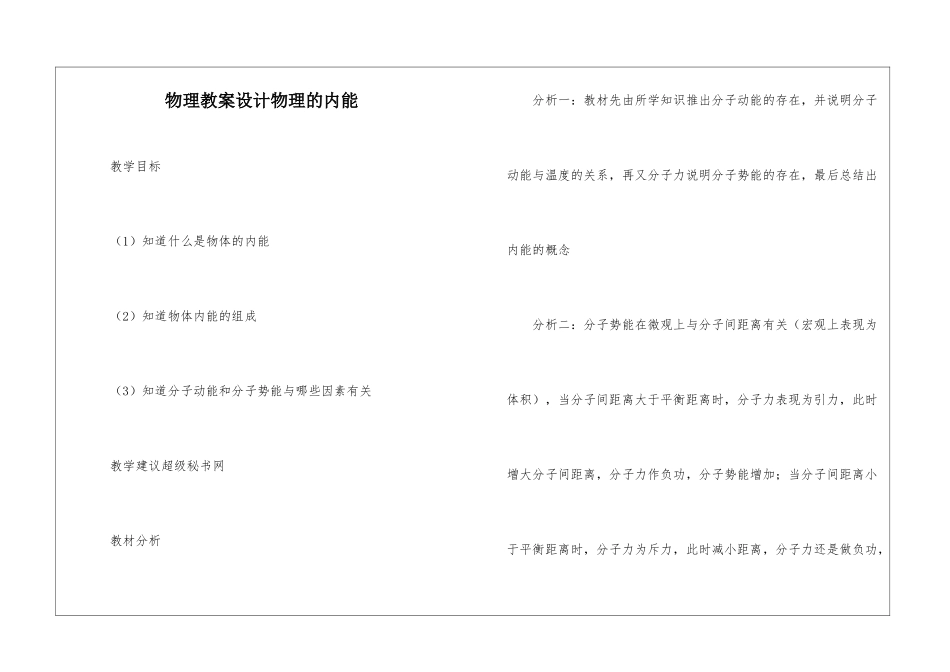 物理教案设计物理的内能

教学目标

（1）知道什么是物体的内能

（2）知道物体内能的组成

（3）知道分子动能和分子势能与哪些因素有关

教学建议超级秘书网

教材分析

分析一：教材先由所学知识推出分子动能的存在，并说明分子动能与温度的关系，再又分子力说明分子势能的存在，最后总结出内能的概念

分析二：分子势能在微观上与分子间距离有关（宏观上表现为体积），当分子间距离大于平衡距离时，分子力表现为引力，此时增大分子间距离，分子力作负功，分子势能增加；当分子间距离小于平衡距离时，分子力为斥力，此时减小距离，分子力还是做负功，